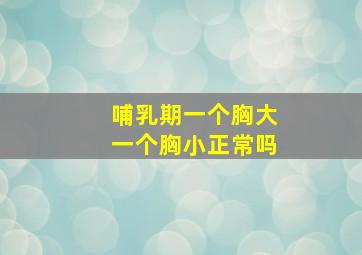 哺乳期一个胸大
一个胸小正常吗